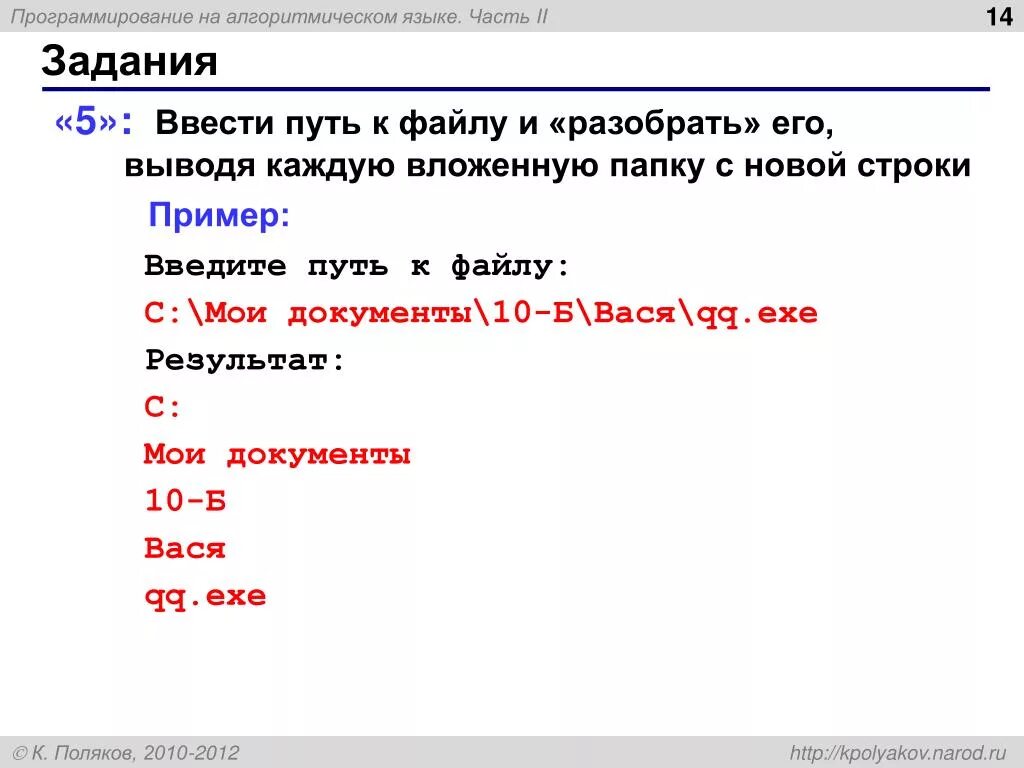 Программирование на алгоритмическом языке. Часть II

14

Задания

«5»: Ввести путь к файлу и «разобрать» его, выводя каждую вложенную папку с новой строки

Пример:

Введите путь к файлу:

C:\Мои документы\10-Б\Вася\qq.exe

Результат:

C:

Мои документы

10-Б

Вася

qq.exe

© К. Поляков, 2010-2012

http://kpolyakov.narod.ru